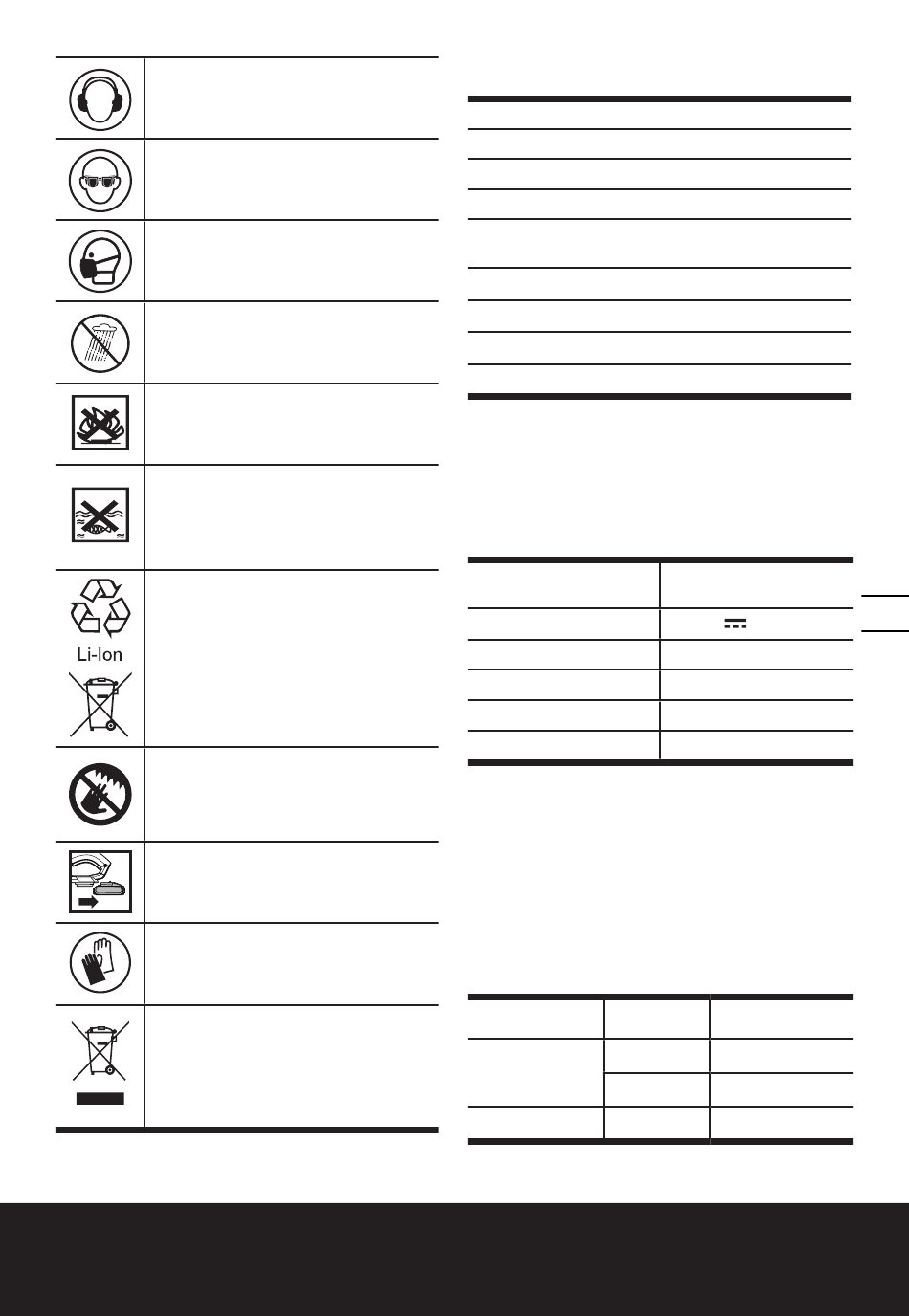 Li-Ion